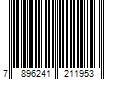 7 896241 211953